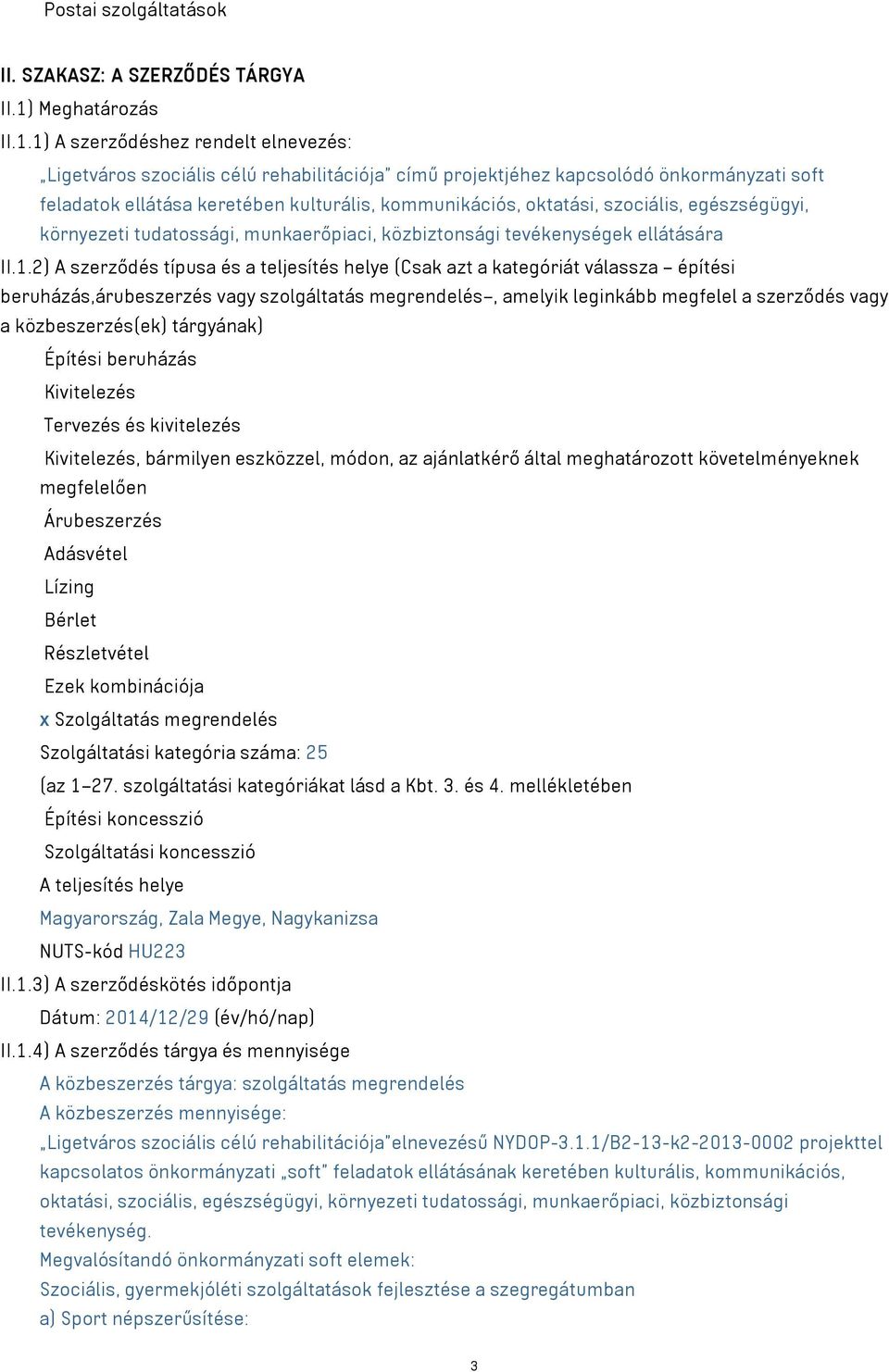 Postai szolgáltatások

II. SZAKASZ: A SZERZŐDÉS TÁRGYA

II.1) Meghatározás

II.1.1) A szerződéshez rendelt elnevezés:

„Ligetváros szociális célú rehabilitációja" című projektjéhez kapcsolódó önkormányzati soft feladatok ellátása keretében kulturális, kommunikációs, oktatási, szociális, egészségügyi, környezeti tudatossági, munkaerőpiaci, közbiztonsági tevékenységek ellátására

II.1.2) A szerződés típusa és a teljesítés helye (Csak azt a kategóriát válassza – építési beruházás,árubeszerzés vagy szolgáltatás megrendelés–, amelyik leginkább megfelel a szerződés vagy a közbeszerzés(ek) tárgyának)

Építési beruházás

Kivitelezés

Tervezés és kivitelezés

Kivitelezés, bármilyen eszközzel, módon, az ajánlatkérő által meghatározott követelményeknek megfelelően

Árubeszerzés

Adásvétel

Lízing

Bérlet

Részletvétel

Ezek kombinációja

x Szolgáltatás megrendelés

Szolgáltatási kategória száma: 25

(az 1–27. szolgáltatási kategóriákat lásd a Kbt. 3. és 4. mellékletében

Építési koncesszió

Szolgáltatási koncesszió

A teljesítés helye

Magyarország, Zala Megye, Nagykanizsa

NUTS-kód HU223

II.1.3) A szerződéskötés időpontja

Dátum: 2014/12/29 (év/hó/nap)

II.1.4) A szerződés tárgya és mennyisége

A közbeszerzés tárgya: szolgáltatás megrendelés

A közbeszerzés mennyisége:

„Ligetváros szociális célú rehabilitációja"elnevezésű NYDOP-3.1.1/B2-13-k2-2013-0002 projekttel kapcsolatos önkormányzati „soft" feladatok ellátásának keretében kulturális, kommunikációs, oktatási, szociális, egészségügyi, környezeti tudatossági, munkaerőpiaci, közbiztonsági tevékenység.

Megvalósítandó önkormányzati soft elemek:

Szociális, gyermekjóléti szolgáltatások fejlesztése a szegregátumban

a) Sport népszerűsítése:

3